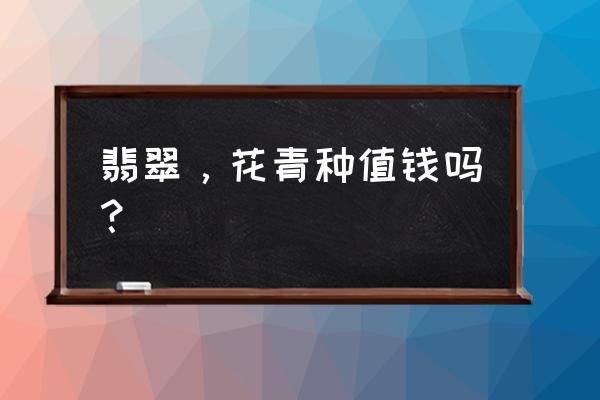 翡翠，花青种值钱吗？